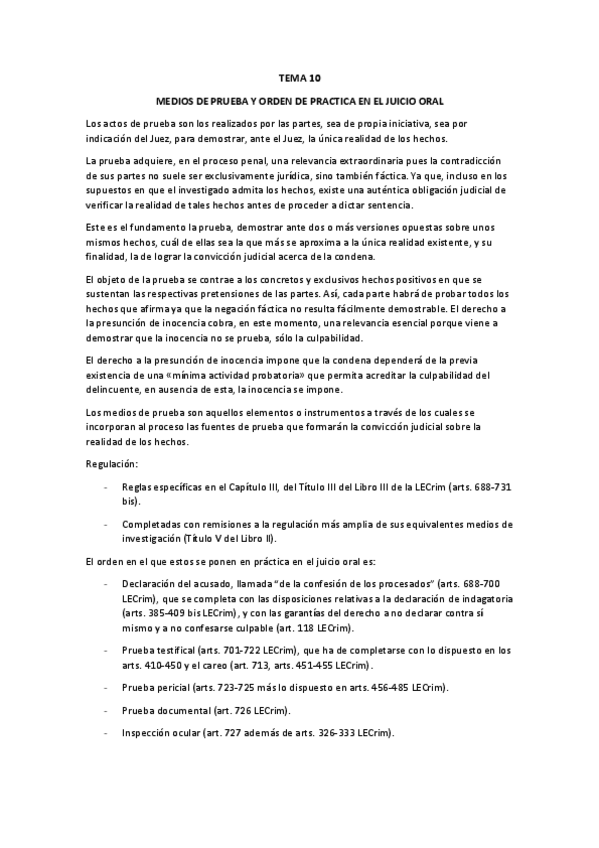 TEMA 10

MEDIOS DE PRUEBA Y ORDEN DE PRACTICA EN EL JUICIO ORAL

Los actos de prueba son los realizados por las partes, sea de propia iniciativa, sea por indicación del Juez, para demostrar, ante el Juez, la única realidad de los hechos.

La prueba adquiere, en el proceso penal, una relevancia extraordinaria pues la contradicción de sus partes no suele ser exclusivamente jurídica, sino también fáctica. Ya que, incluso en los supuestos en que el investigado admita los hechos, existe una auténtica obligación judicial de verificar la realidad de tales hechos antes de proceder a dictar sentencia.

Este es el fundamento la prueba, demostrar ante dos o más versiones opuestas sobre unos mismos hechos, cuál de ellas sea la que más se aproxima a la única realidad existente, y su finalidad, la de lograr la convicción judicial acerca de la condena.

El objeto de la prueba se contrae a los concretos y exclusivos hechos positivos en que se sustentan las respectivas pretensiones de las partes. Así, cada parte habrá de probar todos los hechos que afirma ya que la negación fáctica no resulta fácilmente demostrable. El derecho a la presunción de inocencia cobra, en este momento, una relevancia esencial porque viene a demostrar que la inocencia no se prueba, sólo la culpabilidad.

El derecho a la presunción de inocencia impone que la condena dependerá de la previa existencia de una «mínima actividad probatoria» que permita acreditar la culpabilidad del delincuente, en ausencia de esta, la inocencia se impone.

Los medios de prueba son aquellos elementos o instrumentos a través de los cuales se incorporan al proceso las fuentes de prueba que formarán la convicción judicial sobre la realidad de los hechos.

Regulación:

- Reglas específicas en el Capítulo III, del Título III del Libro III de la LECrim (arts. 688-731 bis).

- Completadas con remisiones a la regulación más amplia de sus equivalentes medios de investigación (Título V del Libro II).

El orden en el que estos se ponen en práctica en el juicio oral es:

- Declaración del acusado, llamada "de la confesión de los procesados" (arts. 688-700 LECrim), que se completa con las disposiciones relativas a la declaración de indagatoria (arts. 385-409 bis LECrim), y con las garantías del derecho a no declarar contra sí mismo y a no confesarse culpable (art. 118 LECrim).

- Prueba testifical (arts. 701-722 LECrim), que ha de completarse con lo dispuesto en los arts. 410-450 y el careo (art. 713, arts. 451-455 LECrim).

- Prueba pericial (arts. 723-725 más lo dispuesto en arts. 456-485 LECrim).

- Prueba documental (art. 726 LECrim).

- Inspección ocular (art. 727 además de arts. 326-333 LECrim).